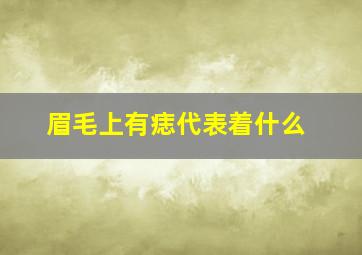 眉毛上有痣代表着什么